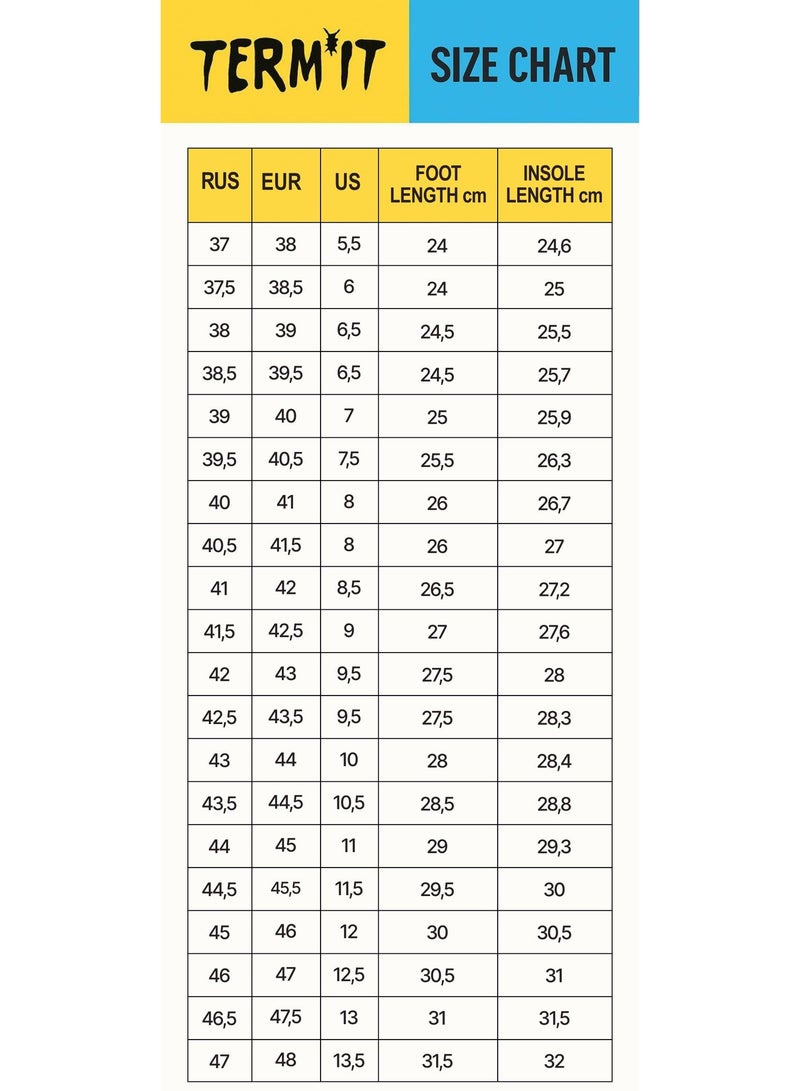 TERMIT

SIZE CHART

| RUS | EUR | US | FOOT LENGTH cm | INSOLE LENGTH cm |
|---|---|---|---|---|
| 37 | 38 | 5,5 | 24 | 24,6 |
| 37,5 | 38,5 | 6 | 24 | 25 |
| 38 | 39 | 6,5 | 24,5 | 25,5 |
| 38,5 | 39,5 | 6,5 | 24,5 | 25,7 |
| 39 | 40 | 7 | 25 | 25,9 |
| 39,5 | 40,5 | 7,5 | 25,5 | 26,3 |
| 40 | 41 | 8 | 26 | 26,7 |
| 40,5 | 41,5 | 8 | 26 | 27 |
| 41 | 42 | 8,5 | 26,5 | 27,2 |
| 41,5 | 42,5 | 9 | 27 | 27,6 |
| 42 | 43 | 9,5 | 27,5 | 28 |
| 42,5 | 43,5 | 9,5 | 27,5 | 28,3 |
| 43 | 44 | 10 | 28 | 28,4 |
| 43,5 | 44,5 | 10,5 | 28,5 | 28,8 |
| 44 | 45 | 11 | 29 | 29,3 |
| 44,5 | 45,5 | 11,5 | 29,5 | 30 |
| 45 | 46 | 12 | 30 | 30,5 |
| 46 | 47 | 12,5 | 30,5 | 31 |
| 46,5 | 47,5 | 13 | 31 | 31,5 |
| 47 | 48 | 13,5 | 31,5 | 32 |